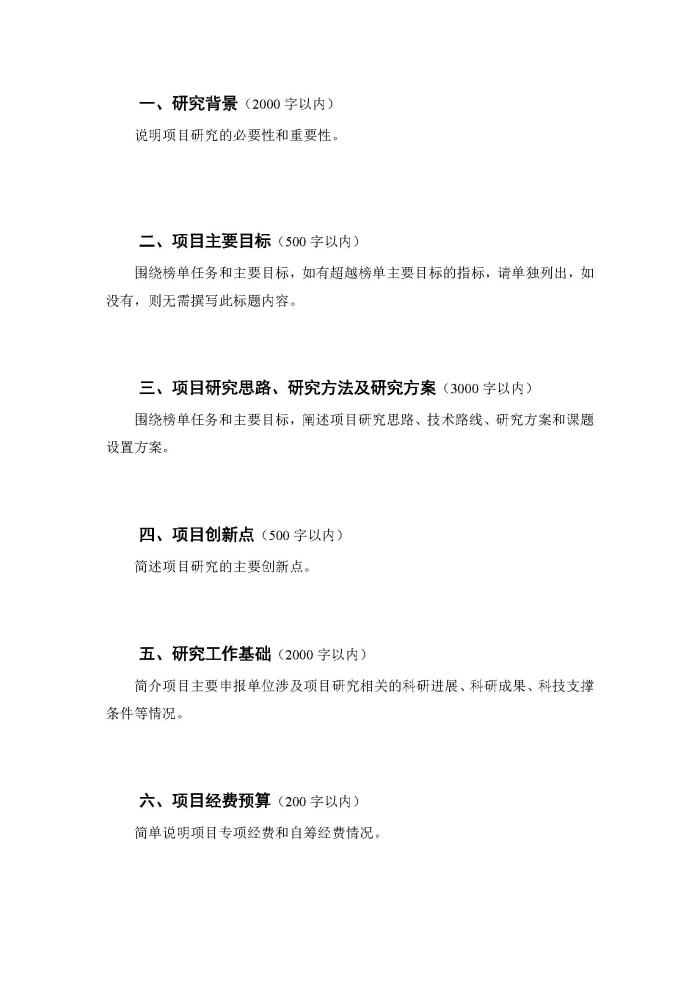 一、研究背景（2000 字以内）

说明项目研究的必要性和重要性。

二、项目主要目标（500 字以内）

围绕榜单任务和主要目标，如有超越榜单主要目标的指标，请单独列出，如没有，则无需撰写此标题内容。

三、项目研究思路、研究方法及研究方案（3000 字以内）

围绕榜单任务和主要目标，阐述项目研究思路、技术路线、研究方案和课题设置方案。

四、项目创新点（500 字以内）

简述项目研究的主要创新点。

五、研究工作基础（2000 字以内）

简介项目主要申报单位涉及项目研究相关的科研进展、科研成果、科技支撑条件等情况。

六、项目经费预算（200 字以内）

简单说明项目专项经费和自筹经费情况。